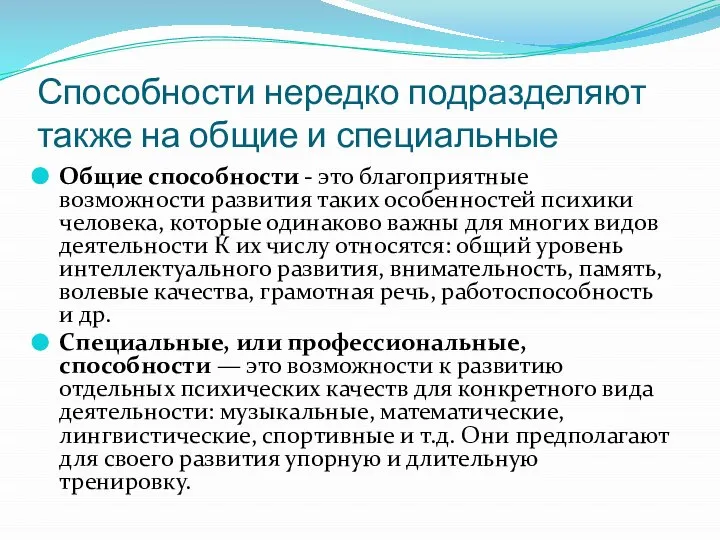 Способности нередко подразделяют также на общие и специальные

Общие способности - это благоприятные возможности развития таких особенностей психики человека, которые одинаково важны для многих видов деятельности К их числу относятся: общий уровень интеллектуального развития, внимательность, память, волевые качества, грамотная речь, работоспособность и др.

Специальные, или профессиональные, способности — это возможности к развитию отдельных психических качеств для конкретного вида деятельности: музыкальные, математические, лингвистические, спортивные и т.д. Они предполагают для своего развития упорную и длительную тренировку.